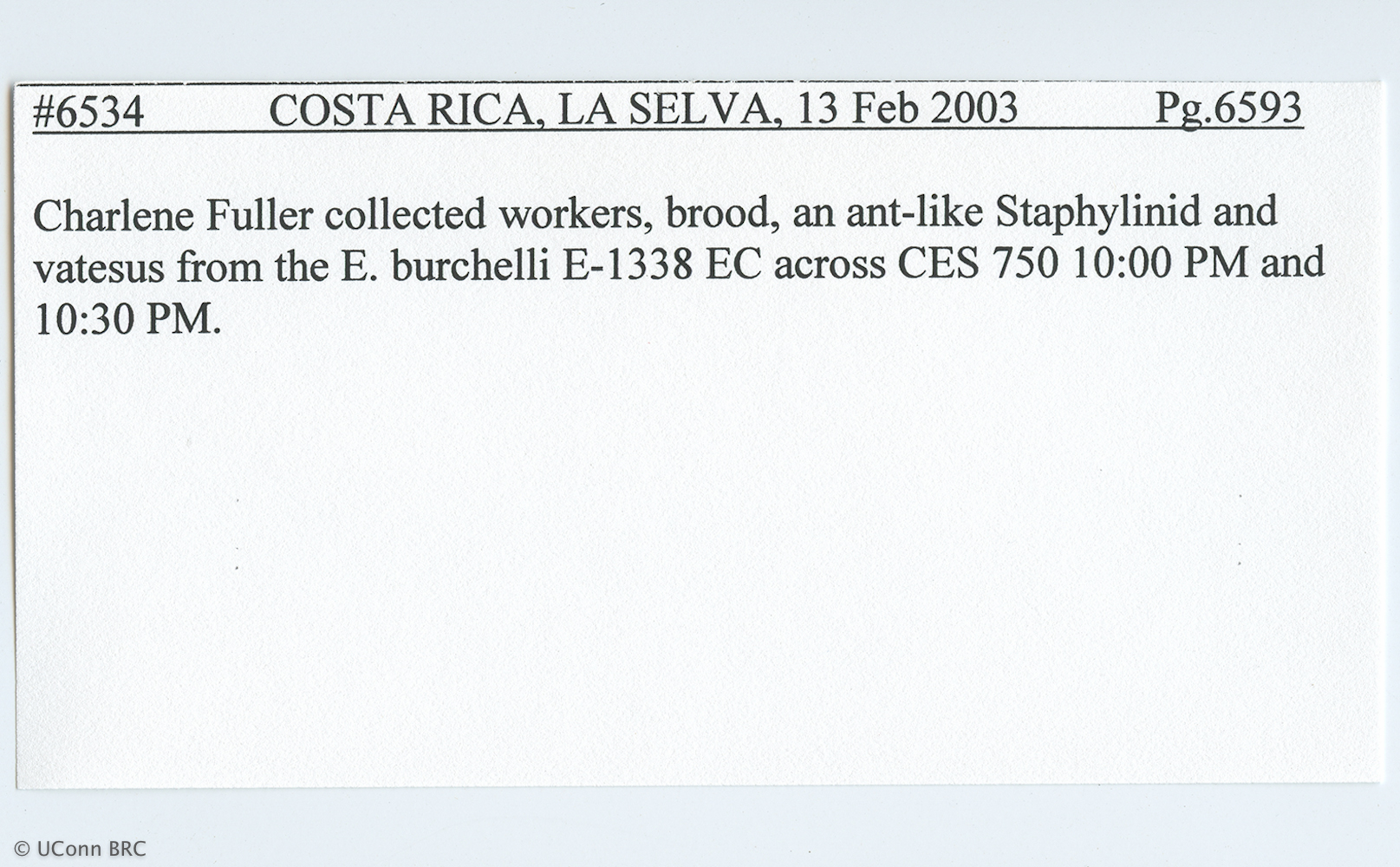 #6534 COSTA RICA, LA SELVA, 13 Feb 2003 Pg.6593

Charlene Fuller collected workers, brood, an ant-like Staphylinid and vatesus from the E. burchelli E-1338 EC across CES 750 10:00 PM and 10:30 PM.

© UConn BRC